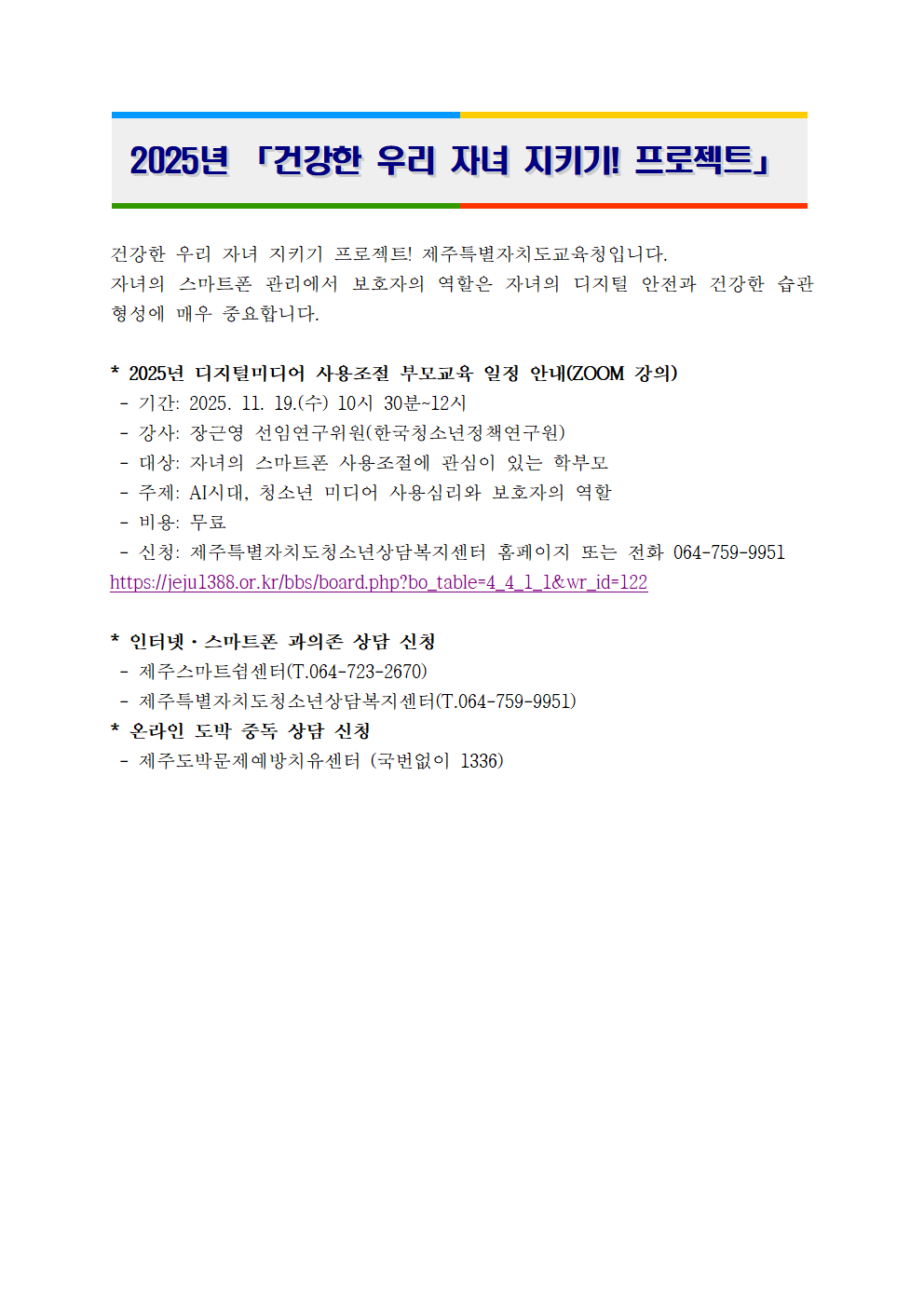 2025년 「건강한 우리 자녀 지키기! 프로젝트」

건강한 우리 자녀 지키기 프로젝트! 제주특별자치도교육청입니다.
자녀의 스마트폰 관리에서 보호자의 역할은 자녀의 디지털 안전과 건강한 습관 형성에 매우 중요합니다.

* 2025년 디지털미디어 사용조절 부모교육 일정 안내(ZOOM 강의)
- 기간: 2025. 11. 19.(수) 10시 30분~12시
- 강사: 장근영 선임연구위원(한국청소년정책연구원)
- 대상: 자녀의 스마트폰 사용조절에 관심이 있는 학부모
- 주제: AI시대, 청소년 미디어 사용심리와 보호자의 역할
- 비용: 무료
- 신청: 제주특별자치도청소년상담복지센터 홈페이지 또는 전화 064-759-9951
https://jeju1388.or.kr/bbs/board.php?bo_table=4_4_1_1&wr_id=122

* 인터넷·스마트폰 과의존 상담 신청
- 제주스마트쉼센터(T.064-723-2670)
- 제주특별자치도청소년상담복지센터(T.064-759-9951)
* 온라인 도박 중독 상담 신청
- 제주도박문제예방치유센터 (국번없이 1336)